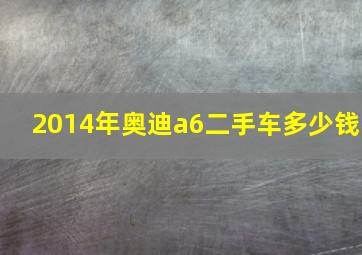 2014年奥迪a6二手车多少钱